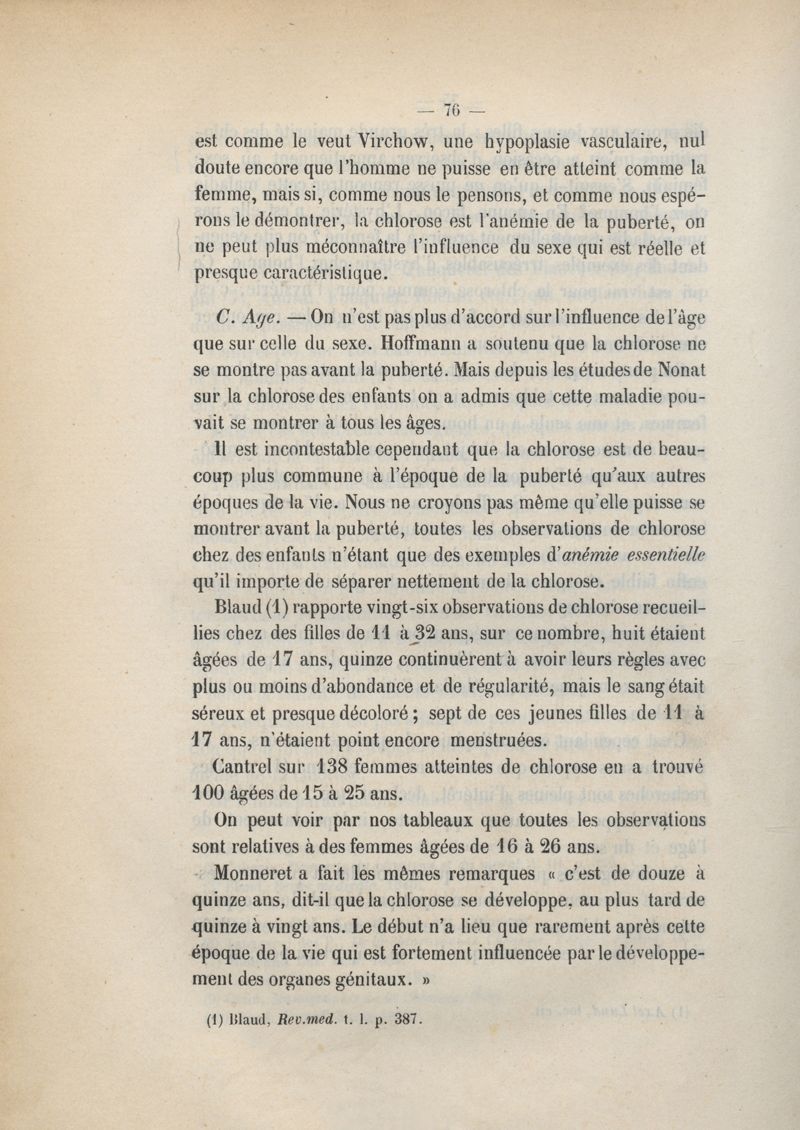 — 76 —

est comme le veut Virchow, une hypoplasie vasculaire, nul doute encore que l'homme ne puisse en être atteint comme la femme, mais si, comme nous le pensons, et comme nous espérons le démontrer, la chlorose est l'anémie de la puberté, on ne peut plus méconnaître l'influence du sexe qui est réelle et presque caractéristique.

C. Age. — On n'est pas plus d'accord sur l'influence de l'âge que sur celle du sexe. Hoffmann a soutenu que la chlorose ne se montre pas avant la puberté. Mais depuis les études de Nonat sur la chlorose des enfants on a admis que cette maladie pouvait se montrer à tous les âges.

Il est incontestable cependant que la chlorose est de beaucoup plus commune à l'époque de la puberté qu'aux autres époques de la vie. Nous ne croyons pas même qu'elle puisse se montrer avant la puberté, toutes les observations de chlorose chez des enfants n'étant que des exemples d'anémie essentielle qu'il importe de séparer nettement de la chlorose.

Blaud (1) rapporte vingt-six observations de chlorose recueillies chez des filles de 11 à 32 ans, sur ce nombre, huit étaient âgées de 17 ans, quinze continuèrent à avoir leurs règles avec plus ou moins d'abondance et de régularité, mais le sang était séreux et presque décoloré ; sept de ces jeunes filles de 11 à 17 ans, n'étaient point encore menstruées.

Cantrel sur 138 femmes atteintes de chlorose en a trouvé 100 âgées de 15 à 25 ans.

On peut voir par nos tableaux que toutes les observations sont relatives à des femmes âgées de 16 à 26 ans.

Monneret a fait les mêmes remarques « c'est de douze à quinze ans, dit-il que la chlorose se développe, au plus tard de quinze à vingt ans. Le début n'a lieu que rarement après cette époque de la vie qui est fortement influencée par le développement des organes génitaux. »

(1) Blaud, Rev.med. t. 1. p. 387.